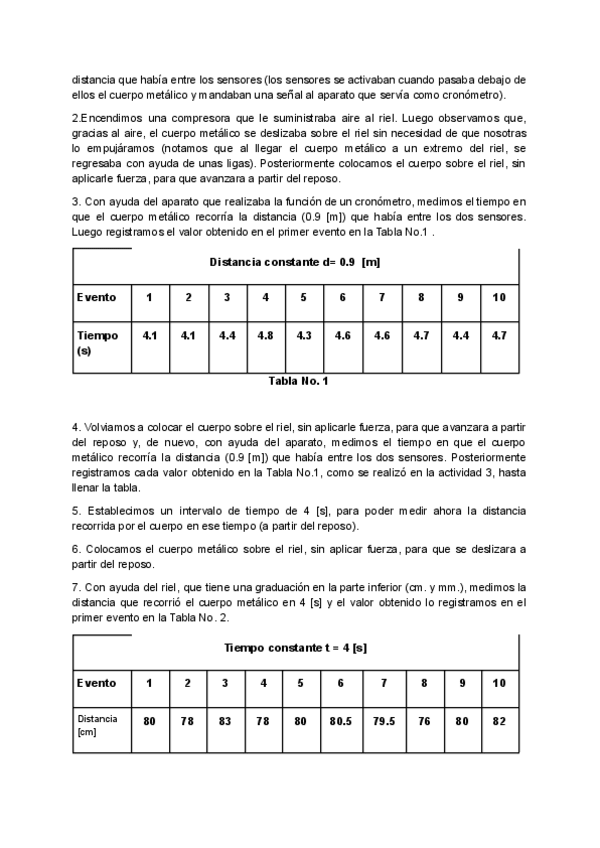 distancia que había entre los sensores (los sensores se activaban cuando pasaba debajo de ellos el cuerpo metálico y mandaban una señal al aparato que servía como cronómetro).

2.Encendimos una compresora que le suministraba aire al riel. Luego observamos que, gracias al aire, el cuerpo metálico se deslizaba sobre el riel sin necesidad de que nosotras lo empujáramos (notamos que al llegar el cuerpo metálico a un extremo del riel, se regresaba con ayuda de unas ligas). Posteriormente colocamos el cuerpo sobre el riel, sin aplicarle fuerza, para que avanzara a partir del reposo.

3. Con ayuda del aparato que realizaba la función de un cronómetro, medimos el tiempo en que el cuerpo metálico recorría la distancia (0.9 [m]) que había entre los dos sensores. Luego registramos el valor obtenido en el primer evento en la Tabla No.1 .

| Distancia constante d= 0.9 [m] | | | | | | | | | | |
|---|---|---|---|---|---|---|---|---|---|---|
| Evento | 1 | 2 | 3 | 4 | 5 | 6 | 7 | 8 | 9 | 10 |
| Tiempo (s) | 4.1 | 4.1 | 4.4 | 4.8 | 4.3 | 4.6 | 4.6 | 4.7 | 4.4 | 4.7 |

Tabla No. 1

4. Volviamos a colocar el cuerpo sobre el riel, sin aplicarle fuerza, para que avanzara a partir del reposo y, de nuevo, con ayuda del aparato, medimos el tiempo en que el cuerpo metálico recorría la distancia (0.9 [m]) que había entre los dos sensores. Posteriormente registramos cada valor obtenido en la Tabla No.1, como se realizó en la actividad 3, hasta llenar la tabla.

5. Establecimos un intervalo de tiempo de 4 [s], para poder medir ahora la distancia recorrida por el cuerpo en ese tiempo (a partir del reposo).

6. Colocamos el cuerpo metálico sobre el riel, sin aplicar fuerza, para que se deslizara a partir del reposo.

7. Con ayuda del riel, que tiene una graduación en la parte inferior (cm. y mm.), medimos la distancia que recorrió el cuerpo metálico en 4 [s] y el valor obtenido lo registramos en el primer evento en la Tabla No. 2.

| Tiempo constante t = 4 [s] | | | | | | | | | | |
|---|---|---|---|---|---|---|---|---|---|---|
| Evento | 1 | 2 | 3 | 4 | 5 | 6 | 7 | 8 | 9 | 10 |
| Distancia [cm] | 80 | 78 | 83 | 78 | 80 | 80.5 | 79.5 | 76 | 80 | 82 |